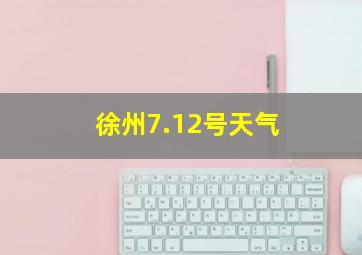 徐州7.12号天气